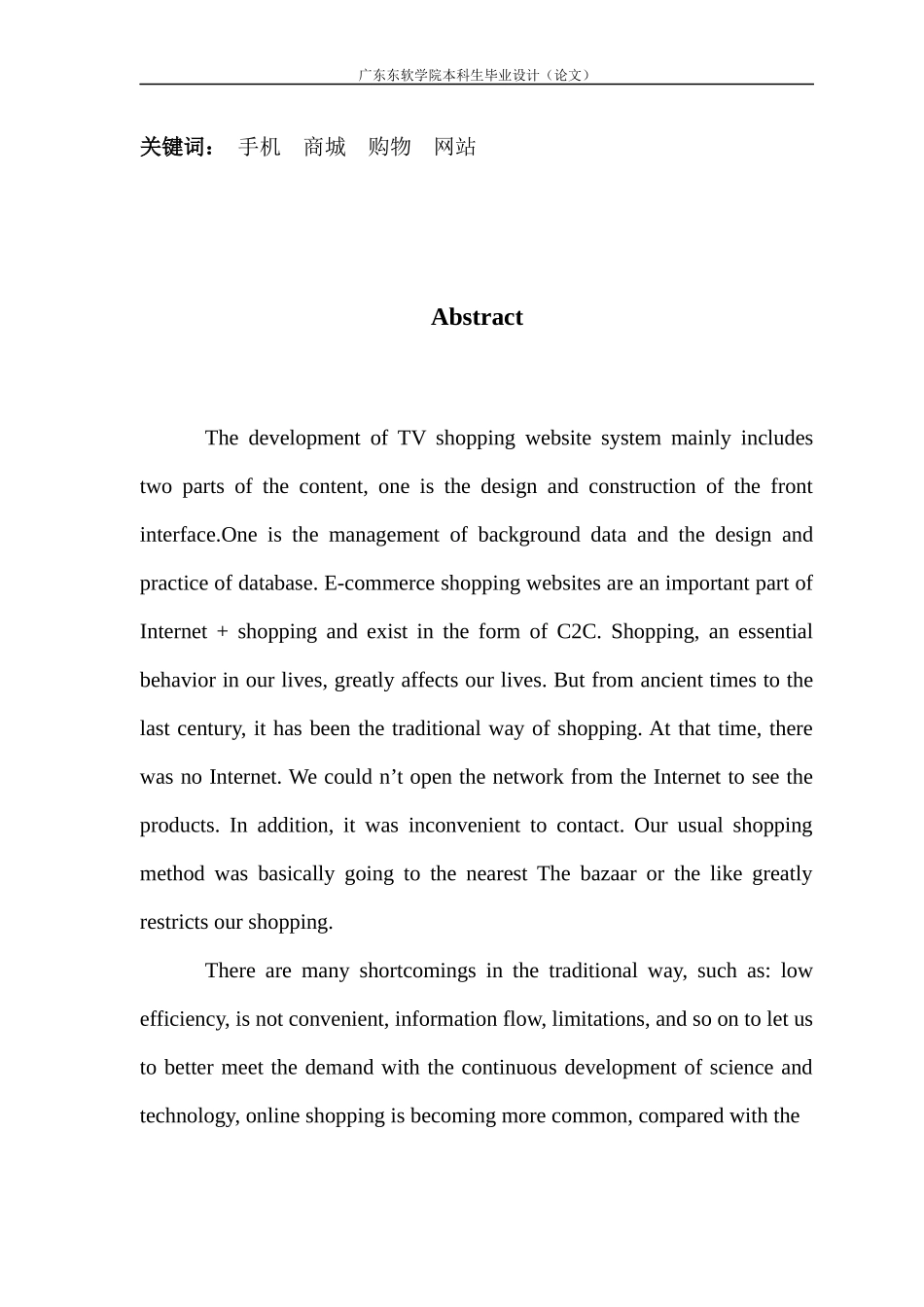 广东东软学院本科生毕业设计（论文）

关键词： 手机 商城 购物 网站

Abstract

The development of TV shopping website system mainly includes two parts of the content, one is the design and construction of the front interface.One is the management of background data and the design and practice of database. E-commerce shopping websites are an important part of Internet + shopping and exist in the form of C2C. Shopping, an essential behavior in our lives, greatly affects our lives. But from ancient times to the last century, it has been the traditional way of shopping. At that time, there was no Internet. We could n’t open the network from the Internet to see the products. In addition, it was inconvenient to contact. Our usual shopping method was basically going to the nearest The bazaar or the like greatly restricts our shopping.

There are many shortcomings in the traditional way, such as: low efficiency, is not convenient, information flow, limitations, and so on to let us to better meet the demand with the continuous development of science and technology, online shopping is becoming more common, compared with the